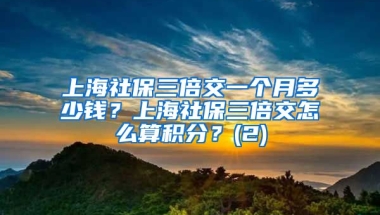 上海社保三倍交一个月多少钱？上海社保三倍交怎么算积分？(2)